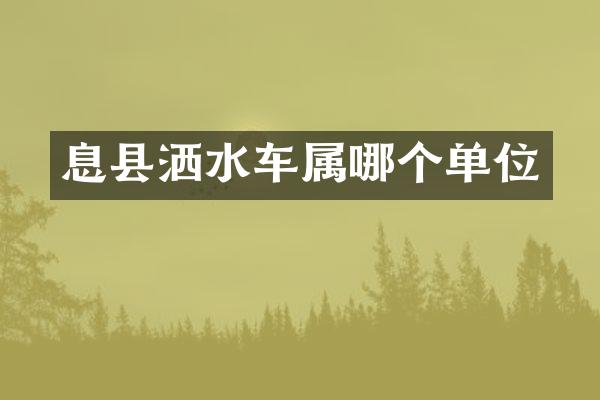 息县洒水车属哪个单位